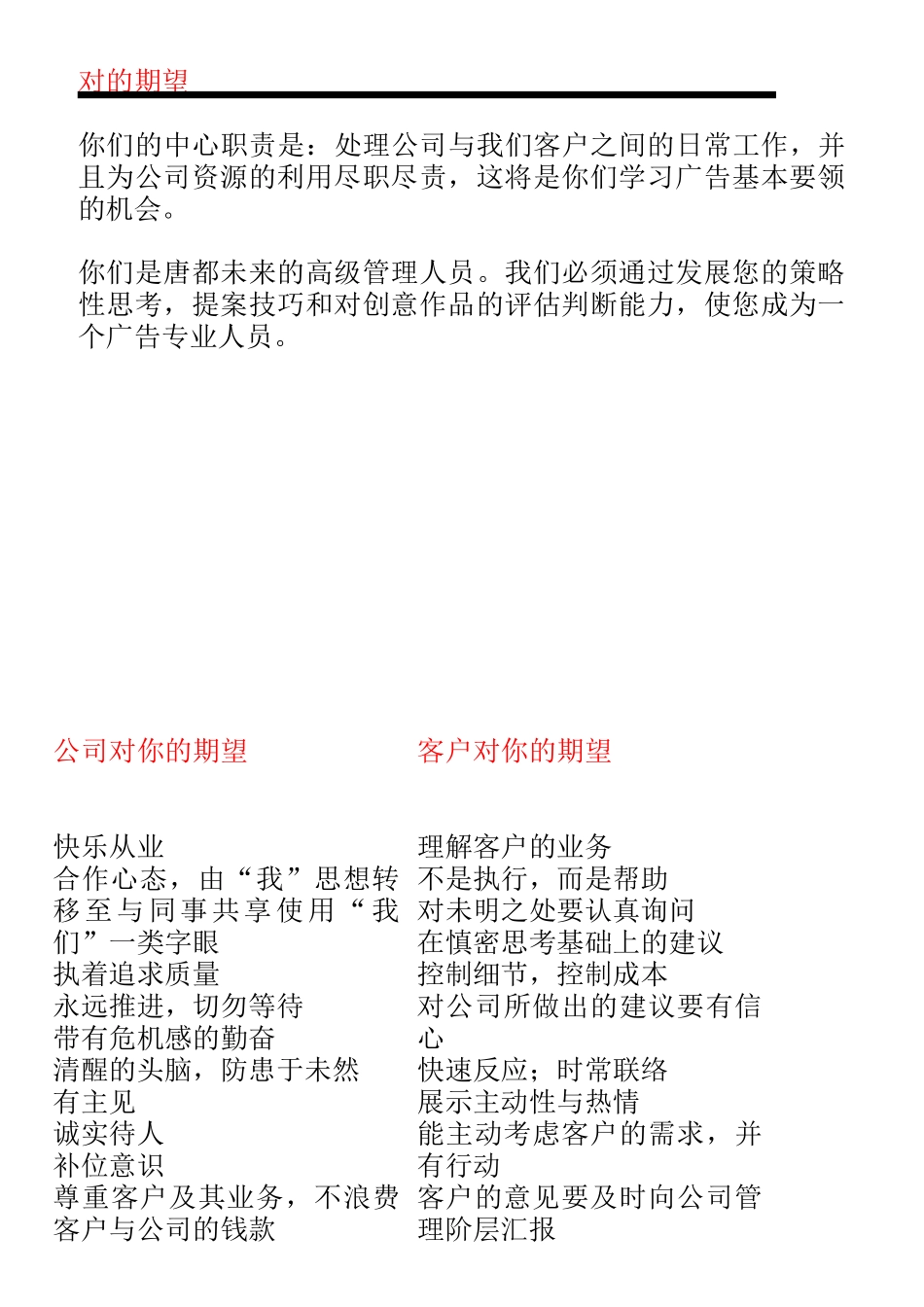 对的期望

你们的中心职责是：处理公司与我们客户之间的日常工作，并且为公司资源的利用尽职尽责，这将是你们学习广告基本要领的机会。

你们是唐都未来的高级管理人员。我们必须通过发展您的策略性思考，提案技巧和对创意作品的评估判断能力，使您成为一个广告专业人员。

公司对你的期望

快乐从业
合作心态，由“我”思想转移至与同事共享使用“我们”一类字眼
执着追求质量
永远推进，切勿等待
带有危机感的勤奋
清醒的头脑，防患于未然
有主见
诚实待人
补位意识
尊重客户及其业务，不浪费客户与公司的钱款

客户对你的期望

理解客户的业务
不是执行，而是帮助
对未明之处要认真询问
在慎密思考基础上的建议
控制细节，控制成本
对公司所做出的建议要有信心
快速反应；时常联络
展示主动性与热情
能主动考虑客户的需求，并有行动
客户的意见要及时向公司管理阶层汇报